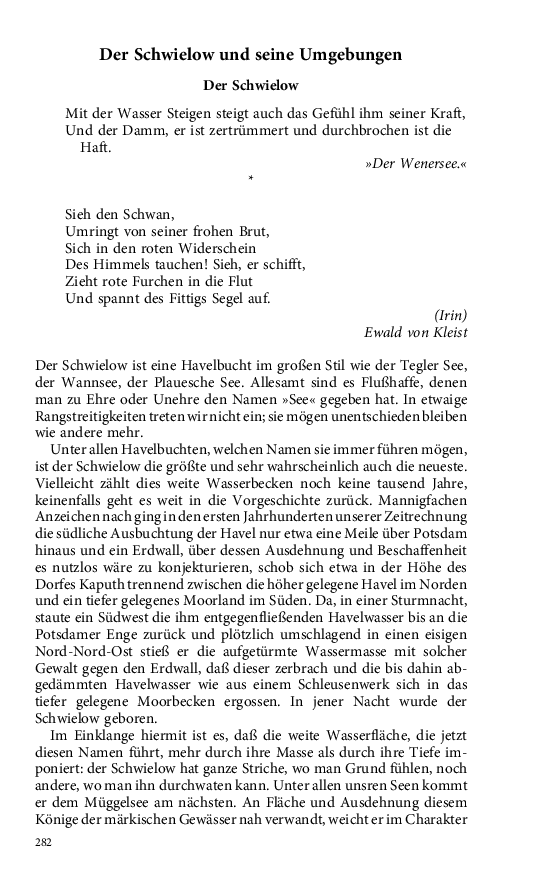 Der Schwielow und seine Umgebungen

Der Schwielow

Mit der Wasser Steigen steigt auch das Gefühl ihm seiner Kraft,
Und der Damm, er ist zertrümmert und durchbrochen ist die Haft.

»Der Wenersee.«

*

Sieh den Schwan,
Umringt von seiner frohen Brut,
Sich in den roten Widerschein
Des Himmels tauchen! Sieh, er schifft,
Zieht rote Furchen in die Flut
Und spannt des Fittigs Segel auf.

(Irin)
Ewald von Kleist

Der Schwielow ist eine Havelbucht im großen Stil wie der Tegler See, der Wannsee, der Plauesche See. Allesamt sind es Flußhaffe, denen man zu Ehre oder Unehre den Namen »See« gegeben hat. In etwaige Rangstreitigkeiten treten wir nicht ein; sie mögen unentschieden bleiben wie andere mehr.

Unter allen Havelbuchten, welchen Namen sie immer führen mögen, ist der Schwielow die größte und sehr wahrscheinlich auch die neueste. Vielleicht zählt dies weite Wasserbecken noch keine tausend Jahre, keinenfalls geht es weit in die Vorgeschichte zurück. Mannigfachen Anzeichen nach ging in den ersten Jahrhunderten unserer Zeitrechnung die südliche Ausbuchtung der Havel nur etwa eine Meile über Potsdam hinaus und ein Erdwall, über dessen Ausdehnung und Beschaffenheit es nutzlos wäre zu konjekturieren, schob sich etwa in der Höhe des Dorfes Kaputh trennend zwischen die höher gelegene Havel im Norden und ein tiefer gelegenes Moorland im Süden. Da, in einer Sturmnacht, staute ein Südwest die ihm entgegenfließenden Havelwasser bis an die Potsdamer Enge zurück und plötzlich umschlagend in einen eisigen Nord-Nord-Ost stieß er die aufgetürmte Wassermasse mit solcher Gewalt gegen den Erdwall, daß dieser zerbrach und die bis dahin abgedämmten Havelwasser wie aus einem Schleusenwerk sich in das tiefer gelegene Moorbecken ergossen. In jener Nacht wurde der Schwielow geboren.

Im Einklange hiermit ist es, daß die weite Wasserfläche, die jetzt diesen Namen führt, mehr durch ihre Masse als durch ihre Tiefe imponiert: der Schwielow hat ganze Striche, wo man Grund fühlen, noch andere, wo man ihn durchwaten kann. Unter allen unsren Seen kommt er dem Müggelsee am nächsten. An Fläche und Ausdehnung diesem Könige der märkischen Gewässer nah verwandt, weicht er im Charakter

282